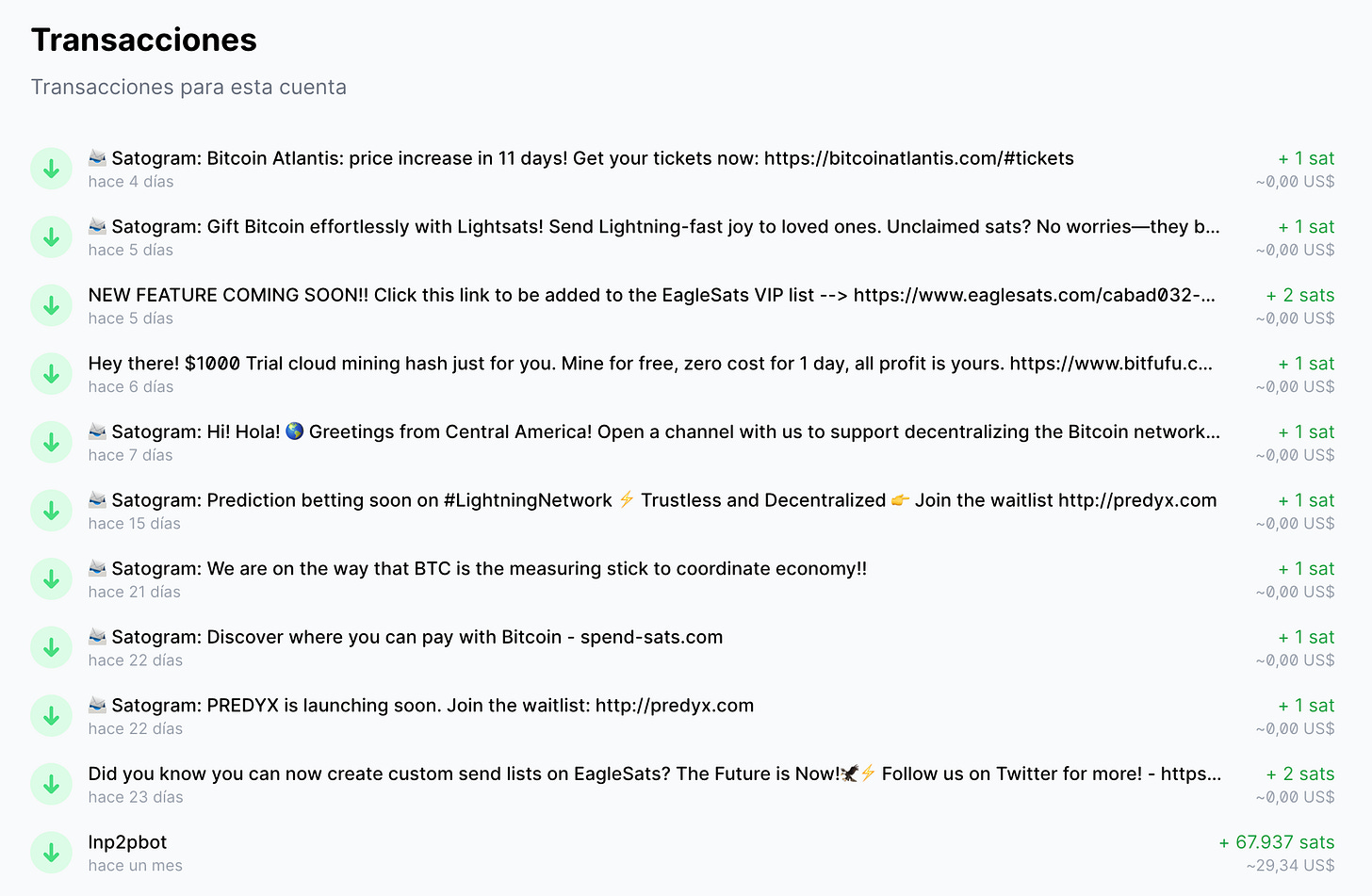 Transacciones

Transacciones para esta cuenta

📨 Satogram: Bitcoin Atlantis: price increase in 11 days! Get your tickets now: https://bitcoinatlantis.com/#tickets
hace 4 días
+ 1 sat
~0,00 US$

📨 Satogram: Gift Bitcoin effortlessly with Lightsats! Send Lightning-fast joy to loved ones. Unclaimed sats? No worries—they b...
hace 5 días
+ 1 sat
~0,00 US$

NEW FEATURE COMING SOON!! Click this link to be added to the EagleSats VIP list --> https://www.eaglesats.com/cabad032-...
hace 5 días
+ 2 sats
~0,00 US$

Hey there! $1000 Trial cloud mining hash just for you. Mine for free, zero cost for 1 day, all profit is yours. https://www.bitfufu.c...
hace 6 días
+ 1 sat
~0,00 US$

📨 Satogram: Hi! Hola! 🌎 Greetings from Central America! Open a channel with us to support decentralizing the Bitcoin network...
hace 7 días
+ 1 sat
~0,00 US$

📨 Satogram: Prediction betting soon on #LightningNetwork ⚡ Trustless and Decentralized 👉 Join the waitlist http://predyx.com
hace 15 días
+ 1 sat
~0,00 US$

📨 Satogram: We are on the way that BTC is the measuring stick to coordinate economy!!
hace 21 días
+ 1 sat
~0,00 US$

📨 Satogram: Discover where you can pay with Bitcoin - spend-sats.com
hace 22 días
+ 1 sat
~0,00 US$

📨 Satogram: PREDYX is launching soon. Join the waitlist: http://predyx.com
hace 22 días
+ 1 sat
~0,00 US$

Did you know you can now create custom send lists on EagleSats? The Future is Now!🦅⚡ Follow us on Twitter for more! - https...
hace 23 días
+ 2 sats
~0,00 US$

lnp2pbot
hace un mes
+ 67.937 sats
~29,34 US$